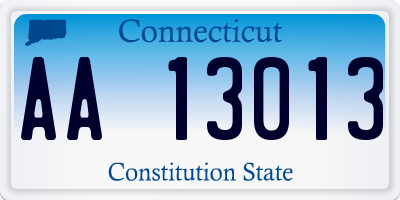 Connecticut

AA 13013

Constitution State